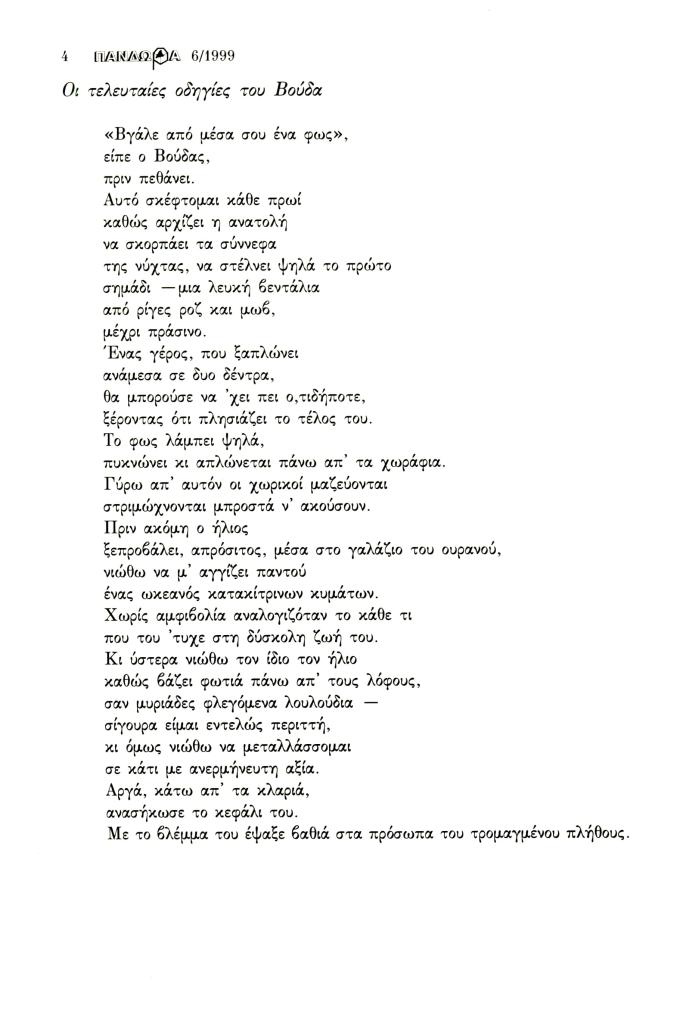 4 ΠΑΝΔΩΡΑ 6/1999

Οι τελευταίες οδηγίες του Βούδα

«Βγάλε από μέσα σου ένα φως»,
είπε ο Βούδας,
πριν πεθάνει.
Αυτό σκέφτομαι κάθε πρωί
καθώς αρχίζει η ανατολή
να σκορπάει τα σύννεφα
της νύχτας, να στέλνει ψηλά το πρώτο
σημάδι —μια λευκή βεντάλια
από ρίγες ροζ και μωβ,
μέχρι πράσινο.
Ένας γέρος, που ξαπλώνει
ανάμεσα σε δυο δέντρα,
θα μπορούσε να 'χει πει ο,τιδήποτε,
ξέροντας ότι πλησιάζει το τέλος του.
Το φως λάμπει ψηλά,
πυκνώνει κι απλώνεται πάνω απ' τα χωράφια.
Γύρω απ' αυτόν οι χωρικοί μαζεύονται
στριμώχνονται μπροστά ν' ακούσουν.
Πριν ακόμη ο ήλιος
ξεπροβάλει, απρόσιτος, μέσα στο γαλάζιο του ουρανού,
νιώθω να μ' αγγίζει παντού
ένας ωκεανός κατακίτρινων κυμάτων.
Χωρίς αμφιβολία αναλογιζόταν το κάθε τι
που του 'τυχε στη δύσκολη ζωή του.
Κι ύστερα νιώθω τον ίδιο τον ήλιο
καθώς βάζει φωτιά πάνω απ' τους λόφους,
σαν μυριάδες φλεγόμενα λουλούδια —
σίγουρα είμαι εντελώς περιττή,
κι όμως νιώθω να μεταλλάσσομαι
σε κάτι με ανερμήνευτη αξία.
Αργά, κάτω απ' τα κλαριά,
ανασήκωσε το κεφάλι του.
Με το βλέμμα του έψαξε βαθιά στα πρόσωπα του τρομαγμένου πλήθους.